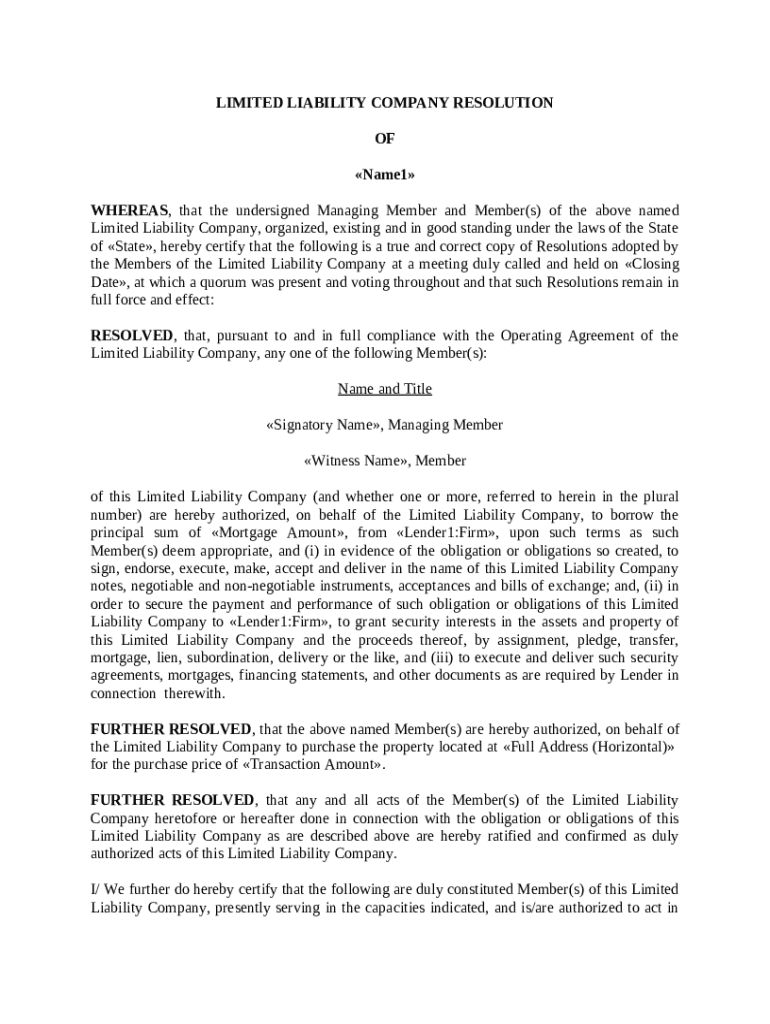 LIMITED LIABILITY COMPANY RESOLUTION

OF

«Name1»

WHEREAS, that the undersigned Managing Member and Member(s) of the above named Limited Liability Company, organized, existing and in good standing under the laws of the State of «State», hereby certify that the following is a true and correct copy of Resolutions adopted by the Members of the Limited Liability Company at a meeting duly called and held on «Closing Date», at which a quorum was present and voting throughout and that such Resolutions remain in full force and effect:

RESOLVED, that, pursuant to and in full compliance with the Operating Agreement of the Limited Liability Company, any one of the following Member(s):

Name and Title

«Signatory Name», Managing Member

«Witness Name», Member

of this Limited Liability Company (and whether one or more, referred to herein in the plural number) are hereby authorized, on behalf of the Limited Liability Company, to borrow the principal sum of «Mortgage Amount», from «Lender1:Firm», upon such terms as such Member(s) deem appropriate, and (i) in evidence of the obligation or obligations so created, to sign, endorse, execute, make, accept and deliver in the name of this Limited Liability Company notes, negotiable and non-negotiable instruments, acceptances and bills of exchange; and, (ii) in order to secure the payment and performance of such obligation or obligations of this Limited Liability Company to «Lender1:Firm», to grant security interests in the assets and property of this Limited Liability Company and the proceeds thereof, by assignment, pledge, transfer, mortgage, lien, subordination, delivery or the like, and (iii) to execute and deliver such security agreements, mortgages, financing statements, and other documents as are required by Lender in connection therewith.

FURTHER RESOLVED, that the above named Member(s) are hereby authorized, on behalf of the Limited Liability Company to purchase the property located at «Full Address (Horizontal)» for the purchase price of «Transaction Amount».

FURTHER RESOLVED, that any and all acts of the Member(s) of the Limited Liability Company heretofore or hereafter done in connection with the obligation or obligations of this Limited Liability Company as are described above are hereby ratified and confirmed as duly authorized acts of this Limited Liability Company.

I/ We further do hereby certify that the following are duly constituted Member(s) of this Limited Liability Company, presently serving in the capacities indicated, and is/are authorized to act in